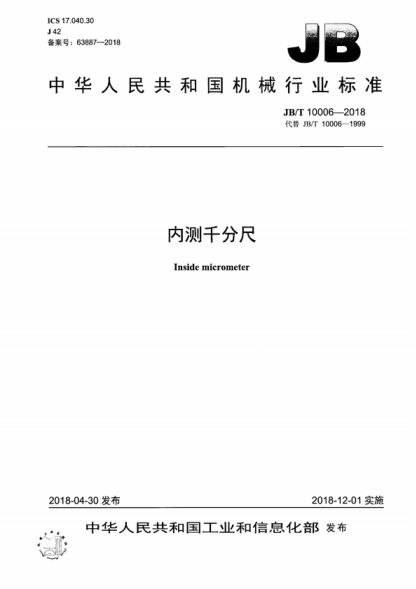 ICS 17.040.30
J 42
备案号：63887—2018

JB

中华人民共和国机械行业标准

JB/T 10006—2018
代替 JB/T 10006—1999

内测千分尺

Inside micrometer

2018-04-30 发布

2018-12-01 实施

中华人民共和国工业和信息化部 发布